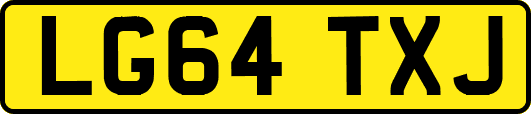 LG64 TXJ